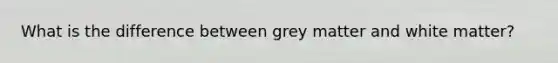 What is the difference between grey matter and white matter?